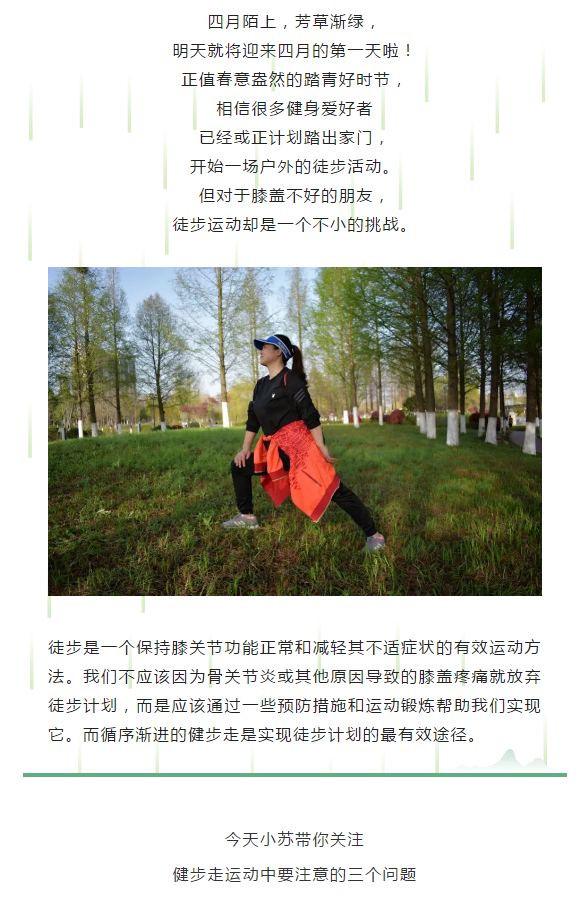 四月陌上，芳草渐绿，
明天就将迎来四月的第一天啦！
正值春意盎然的踏青好时节，
相信很多健身爱好者
已经或正计划踏出家门，
开始一场户外的徒步活动。
但对于膝盖不好的朋友，
徒步运动却是一个不小的挑战。

徒步是一个保持膝关节功能正常和减轻其不适症状的有效运动方法。我们不应该因为骨关节炎或其他原因导致的膝盖疼痛就放弃徒步计划，而是应该通过一些预防措施和运动锻炼帮助我们实现它。而循序渐进的健步走是实现徒步计划的最有效途径。

今天小苏带你关注
健步走运动中要注意的三个问题